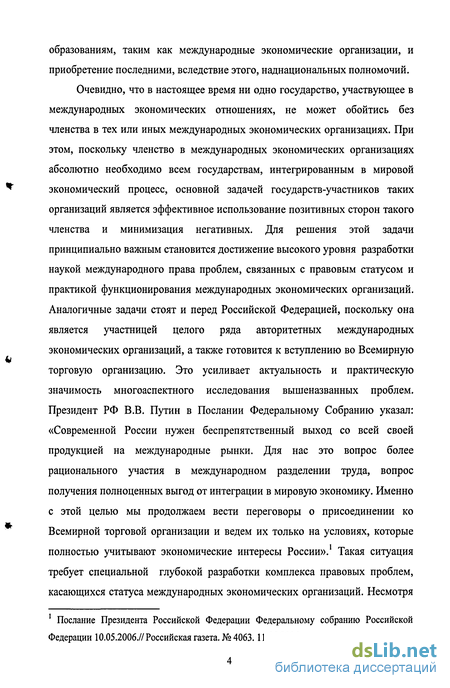 образованиям, таким как международные экономические организации, и приобретение последними, вследствие этого, наднациональных полномочий.

Очевидно, что в настоящее время ни одно государство, участвующее в международных экономических отношениях, не может обойтись без членства в тех или иных международных экономических организациях. При этом, поскольку членство в международных экономических организациях абсолютно необходимо всем государствам, интегрированным в мировой экономический процесс, основной задачей государств-участников таких организаций является эффективное использование позитивных сторон такого членства и минимизация негативных. Для решения этой задачи принципиально важным становится достижение высокого уровня разработки наукой международного права проблем, связанных с правовым статусом и практикой функционирования международных экономических организаций. Аналогичные задачи стоят и перед Российской Федерацией, поскольку она является участницей целого ряда авторитетных международных экономических организаций, а также готовится к вступлению во Всемирную торговую организацию. Это усиливает актуальность и практическую значимость многоаспектного исследования вышеназванных проблем. Президент РФ В.В. Путин в Послании Федеральному Собранию указал: «Современной России нужен беспрепятственный выход со всей своей продукцией на международные рынки. Для нас это вопрос более рационального участия в международном разделении труда, вопрос получения полноценных выгод от интеграции в мировую экономику. Именно с этой целью мы продолжаем вести переговоры о присоединении ко Всемирной торговой организации и ведем их только на условиях, которые полностью учитывают экономические интересы России».$^1$ Такая ситуация требует специальной глубокой разработки комплекса правовых проблем, касающихся статуса международных экономических организаций. Несмотря

$^1$ Послание Президента Российской Федерации Федеральному собранию Российской Федерации 10.05.2006.// Российская газета. № 4063. 11

4

dsLib.net
библиотека диссертаций